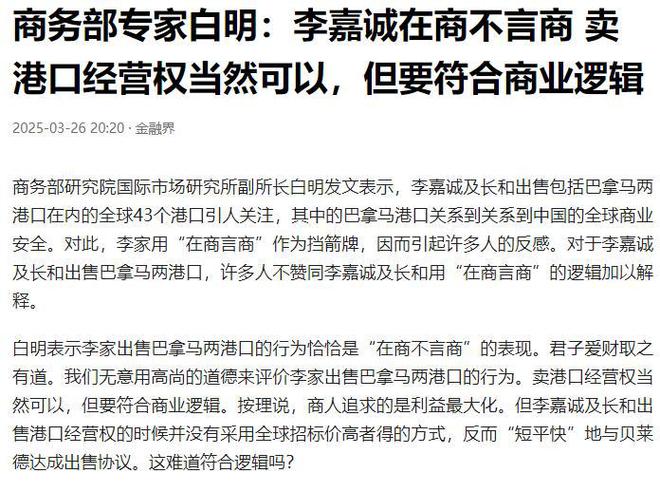 商务部专家白明：李嘉诚在商不言商 卖港口经营权当然可以，但要符合商业逻辑

2025-03-26 20:20 · 金融界

商务部研究院国际市场研究所副所长白明发文表示，李嘉诚及长和出售包括巴拿马两港口在内的全球43个港口引人关注，其中的巴拿马港口关系到关系到中国的全球商业安全。对此，李家用“在商言商”作为挡箭牌，因而引起许多人的反感。对于李嘉诚及长和出售巴拿马两港口，许多人不赞同李嘉诚及长和用“在商言商”的逻辑加以解释。

白明表示李家出售巴拿马两港口的行为恰恰是“在商不言商”的表现。君子爱财取之有道。我们无意用高尚的道德来评价李家出售巴拿马两港口的行为。卖港口经营权当然可以，但要符合商业逻辑。按理说，商人追求的是利益最大化。但李嘉诚及长和出售港口经营权的时候并没有采用全球招标价高者得的方式，反而“短平快”地与贝莱德达成出售协议。这难道符合逻辑吗?